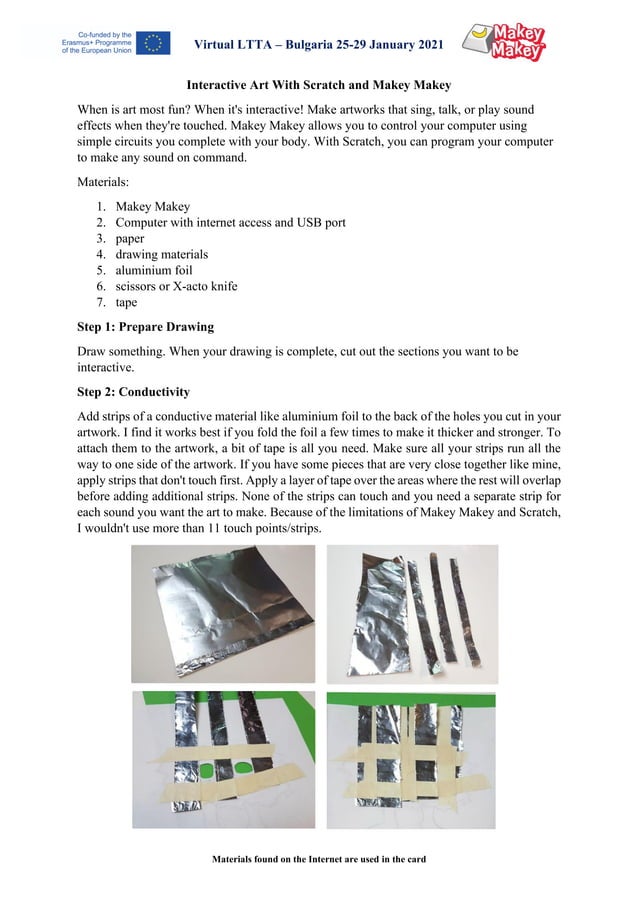 Co-funded by the Erasmus+ Programme of the European Union

Virtual LTTA – Bulgaria 25-29 January 2021

Makey Makey

Interactive Art With Scratch and Makey Makey

When is art most fun? When it's interactive! Make artworks that sing, talk, or play sound effects when they're touched. Makey Makey allows you to control your computer using simple circuits you complete with your body. With Scratch, you can program your computer to make any sound on command.

Materials:

1. Makey Makey
2. Computer with internet access and USB port
3. paper
4. drawing materials
5. aluminium foil
6. scissors or X-acto knife
7. tape

Step 1: Prepare Drawing

Draw something. When your drawing is complete, cut out the sections you want to be interactive.

Step 2: Conductivity

Add strips of a conductive material like aluminium foil to the back of the holes you cut in your artwork. I find it works best if you fold the foil a few times to make it thicker and stronger. To attach them to the artwork, a bit of tape is all you need. Make sure all your strips run all the way to one side of the artwork. If you have some pieces that are very close together like mine, apply strips that don't touch first. Apply a layer of tape over the areas where the rest will overlap before adding additional strips. None of the strips can touch and you need a separate strip for each sound you want the art to make. Because of the limitations of Makey Makey and Scratch, I wouldn't use more than 11 touch points/strips.

Materials found on the Internet are used in the card